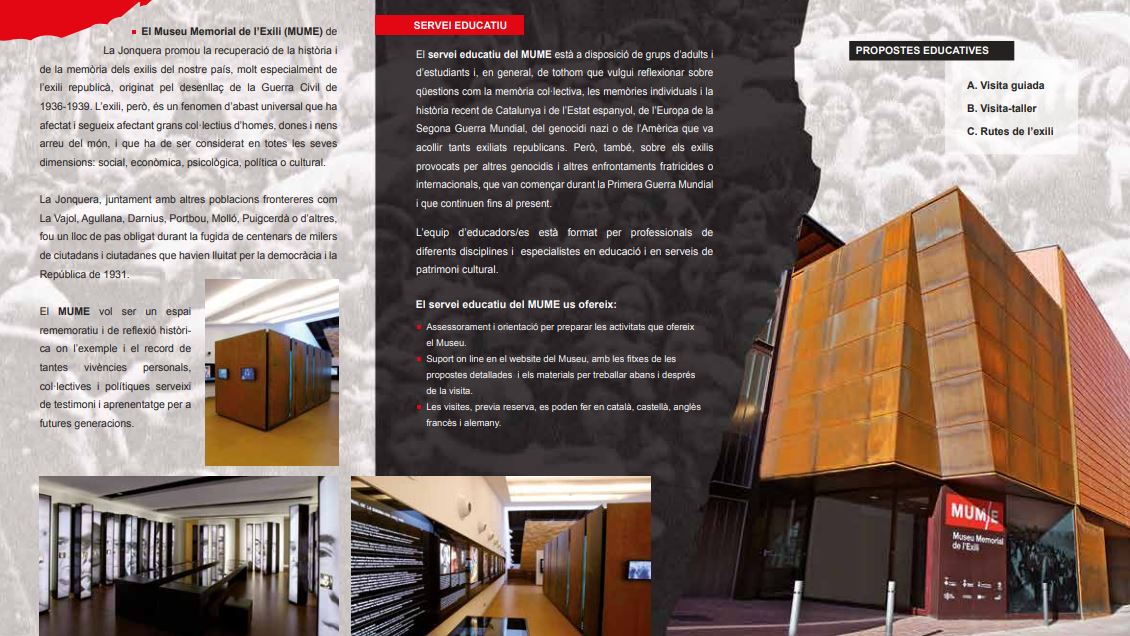 El Museu Memorial de l'Exili (MUME) de La Jonquera promou la recuperació de la història i de la memòria dels exilis del nostre país, molt especialment de l'exili republicà, originat pel desenllaç de la Guerra Civil de 1936-1939. L'exili, però, és un fenomen d'abast universal que ha afectat i segueix afectant grans col·lectius d'homes, dones i nens arreu del món, i que ha de ser considerat en totes les seves dimensions: social, econòmica, psicològica, política o cultural.

La Jonquera, juntament amb altres poblacions frontereres com La Vajol, Agullana, Darnius, Portbou, Molló, Puigcerdà o d'altres, fou un lloc de pas obligat durant la fugida de centenars de milers de ciutadans i ciutadanes que havien lluitat per la democràcia i la República de 1931.

El MUME vol ser un espai rememoratiu i de reflexió històrica on l'exemple i el record de tantes vivències personals, col·lectives i polítiques serveixi de testimoni i aprenentatge per a futures generacions.

SERVEI EDUCATIU

El servei educatiu del MUME està a disposició de grups d'adults i d'estudiants i, en general, de tothom que vulgui reflexionar sobre qüestions com la memòria col·lectiva, les memòries individuals i la història recent de Catalunya i de l'Estat espanyol, de l'Europa de la Segona Guerra Mundial, del genocidi nazi o de l'Amèrica que va acollir tants exiliats republicans. Però, també, sobre els exilis provocats per altres genocidis i altres enfrontaments fratricides o internacionals, que van començar durant la Primera Guerra Mundial i que continuen fins al present.

L'equip d'educadors/es està format per professionals de diferents disciplines i especialistes en educació i en serveis de patrimoni cultural.

El servei educatiu del MUME us ofereix:

Assessorament i orientació per preparar les activitats que ofereix el Museu.
Suport on line en el website del Museu, amb les fitxes de les propostes detallades i els materials per treballar abans i després de la visita.
Les visites, previa reserva, es poden fer en català, castellà, anglès francès i alemany.

PROPOSTES EDUCATIVES

A. Visita guiada
B. Visita-taller
C. Rutes de l'exili

MUME
Museu Memorial de l'Exili